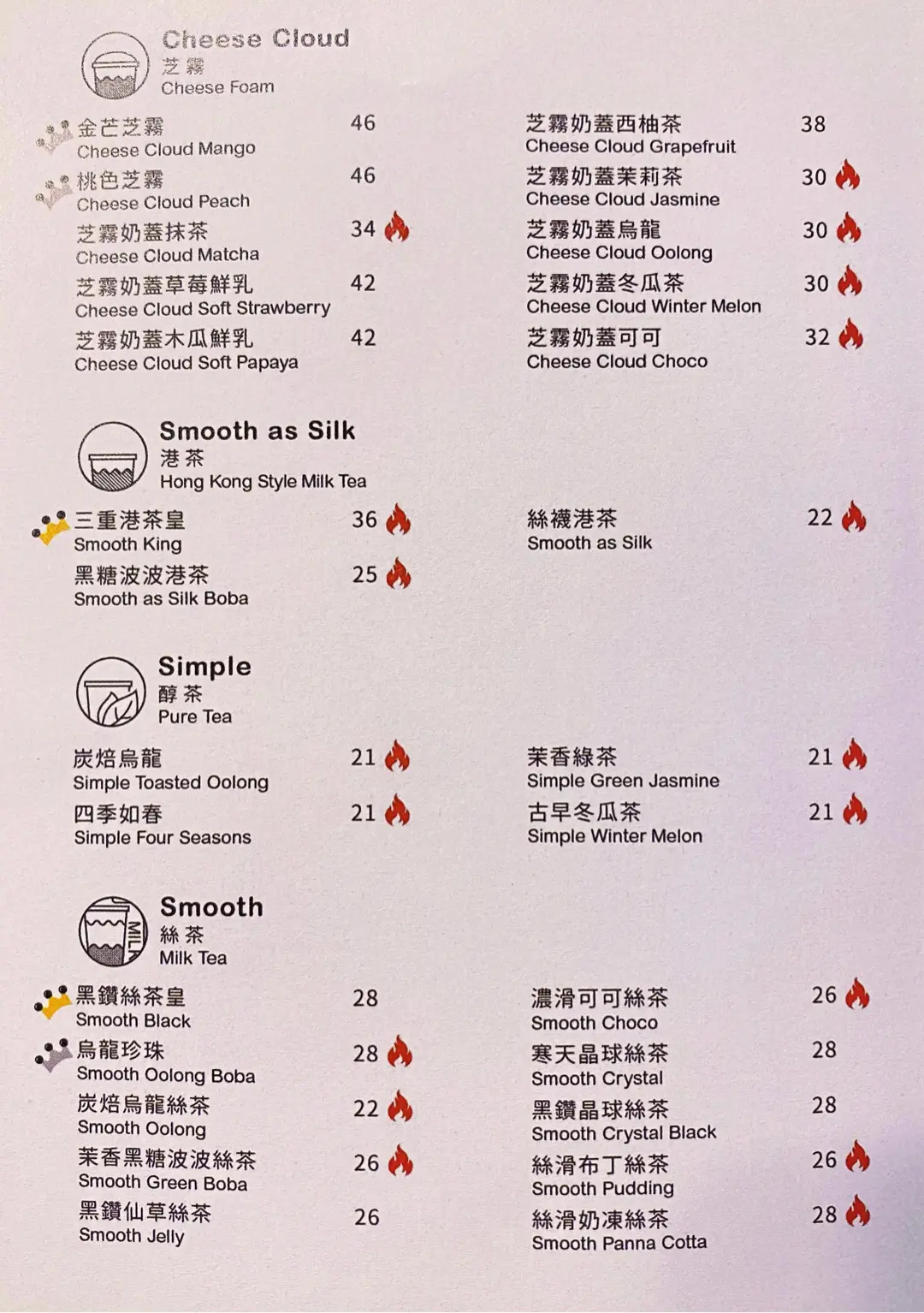 Cheese Cloud
芝霧
Cheese Foam

金芒芝霧 46
Cheese Cloud Mango

桃色芝霧 46
Cheese Cloud Peach

芝霧奶蓋抹茶 34
Cheese Cloud Matcha

芝霧奶蓋草莓鮮乳 42
Cheese Cloud Soft Strawberry

芝霧奶蓋木瓜鮮乳 42
Cheese Cloud Soft Papaya

芝霧奶蓋西柚茶 38
Cheese Cloud Grapefruit

芝霧奶蓋茉莉茶 30
Cheese Cloud Jasmine

芝霧奶蓋烏龍 30
Cheese Cloud Oolong

芝霧奶蓋冬瓜茶 30
Cheese Cloud Winter Melon

芝霧奶蓋可可 32
Cheese Cloud Choco

Smooth as Silk
港茶
Hong Kong Style Milk Tea

三重港茶皇 36
Smooth King

黑糖波波港茶 25
Smooth as Silk Boba

絲襪港茶 22
Smooth as Silk

Simple
醇茶
Pure Tea

炭焙烏龍 21
Simple Toasted Oolong

四季如春 21
Simple Four Seasons

茉香綠茶 21
Simple Green Jasmine

古早冬瓜茶 21
Simple Winter Melon

Smooth
絲茶
Milk Tea

MILK

黑鑽絲茶皇 28
Smooth Black

烏龍珍珠 28
Smooth Oolong Boba

炭焙烏龍絲茶 22
Smooth Oolong

茉香黑糖波波絲茶 26
Smooth Green Boba

黑鑽仙草絲茶 26
Smooth Jelly

濃滑可可絲茶 26
Smooth Choco

寒天晶球絲茶 28
Smooth Crystal

黑鑽晶球絲茶 28
Smooth Crystal Black

絲滑布丁絲茶 26
Smooth Pudding

絲滑奶凍絲茶 28
Smooth Panna Cotta